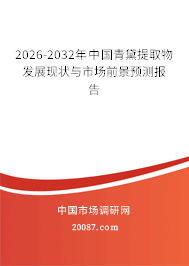 2026-2032年中国青黛提取物发展现状与市场前景预测报告

中国市场调研网

20087.com